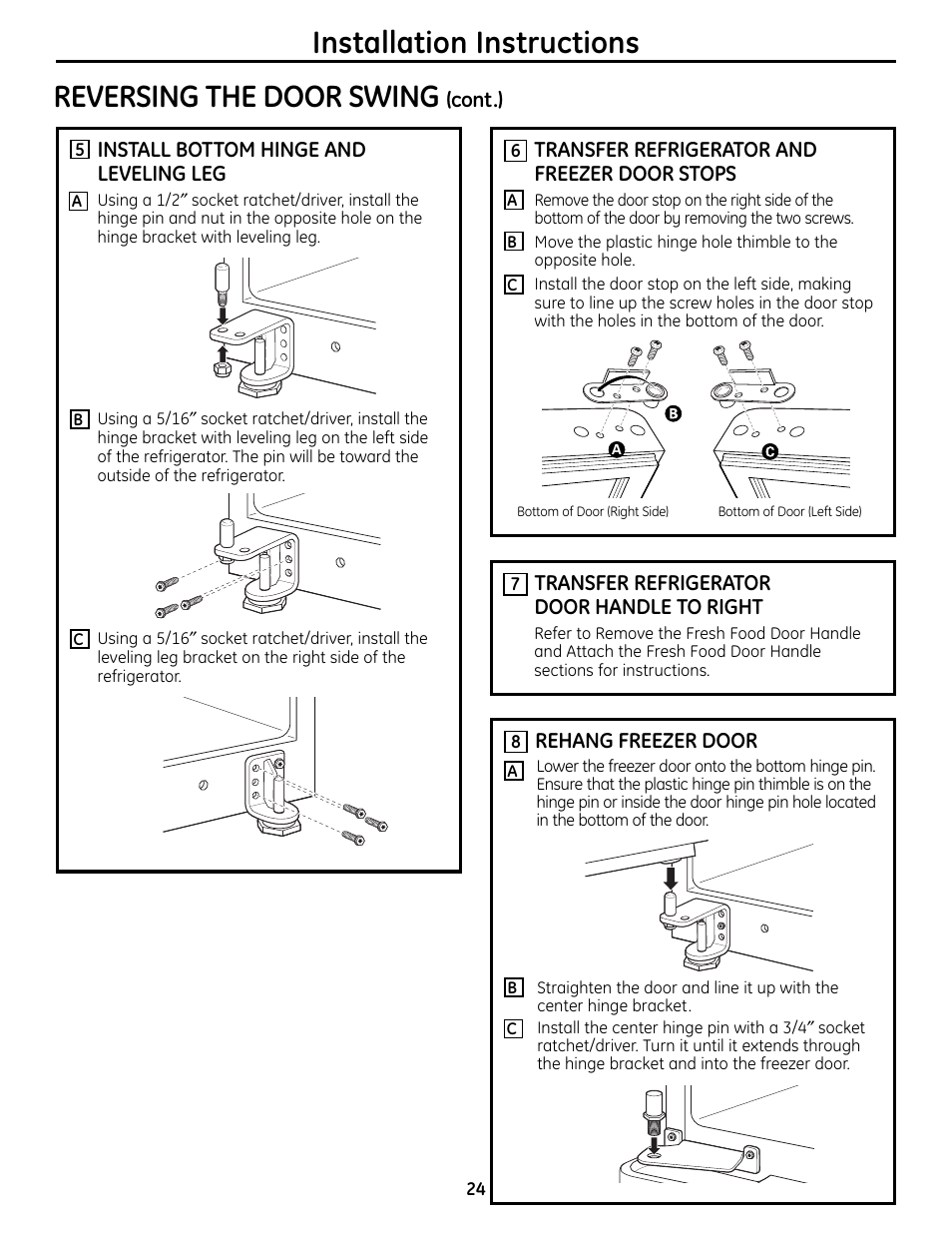 Installation Instructions

REVERSING THE DOOR SWING (cont.)

5 INSTALL BOTTOM HINGE AND LEVELING LEG

A Using a 1/2″ socket ratchet/driver, install the hinge pin and nut in the opposite hole on the hinge bracket with leveling leg.

B Using a 5/16″ socket ratchet/driver, install the hinge bracket with leveling leg on the left side of the refrigerator. The pin will be toward the outside of the refrigerator.

C Using a 5/16″ socket ratchet/driver, install the leveling leg bracket on the right side of the refrigerator.

6 TRANSFER REFRIGERATOR AND FREEZER DOOR STOPS

A Remove the door stop on the right side of the bottom of the door by removing the two screws.

B Move the plastic hinge hole thimble to the opposite hole.

C Install the door stop on the left side, making sure to line up the screw holes in the door stop with the holes in the bottom of the door.

B

A

C

Bottom of Door (Right Side)

Bottom of Door (Left Side)

7 TRANSFER REFRIGERATOR DOOR HANDLE TO RIGHT

Refer to Remove the Fresh Food Door Handle and Attach the Fresh Food Door Handle sections for instructions.

8 REHANG FREEZER DOOR

A Lower the freezer door onto the bottom hinge pin. Ensure that the plastic hinge pin thimble is on the hinge pin or inside the door hinge pin hole located in the bottom of the door.

B Straighten the door and line it up with the center hinge bracket.

C Install the center hinge pin with a 3/4″ socket ratchet/driver. Turn it until it extends through the hinge bracket and into the freezer door.

24